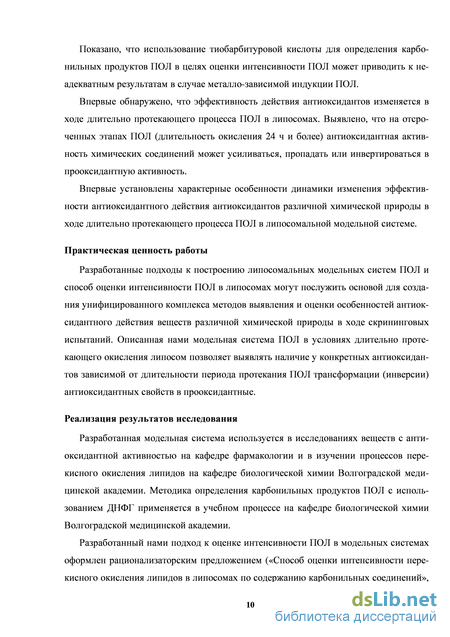 Показано, что использование тиобарбитуровой кислоты для определения карбонильных продуктов ПОЛ в целях оценки интенсивности ПОЛ может приводить к неадекватным результатам в случае металло-зависимой индукции ПОЛ.

Впервые обнаружено, что эффективность действия антиоксидантов изменяется в ходе длительно протекающего процесса ПОЛ в липосомах. Выявлено, что на отсроченных этапах ПОЛ (длительность окисления 24 ч и более) антиоксидантная активность химических соединений может усиливаться, пропадать или инвертироваться в прооксидантную активность.

Впервые установлены характерные особенности динамики изменения эффективности антиоксидантного действия антиоксидантов различной химической природы в ходе длительно протекающего процесса ПОЛ в липосомальной модельной системе.

Практическая ценность работы

Разработанные подходы к построению липосомальных модельных систем ПОЛ и способ оценки интенсивности ПОЛ в липосомах могут послужить основой для создания унифицированного комплекса методов выявления и оценки особенностей антиоксидантного действия веществ различной химической природы в ходе скрининговых испытаний. Описанная нами модельная система ПОЛ в условиях длительно протекающего окисления липосом позволяет выявлять наличие у конкретных антиоксидантов зависимой от длительности периода протекания ПОЛ трансформации (инверсии) антиоксидантных свойств в прооксидантные.

Реализация результатов исследования

Разработанная модельная система используется в исследованиях веществ с антиоксидантной активностью на кафедре фармакологии и в изучении процессов перекисного окисления липидов на кафедре биологической химии Волгоградской медицинской академии. Методика определения карбонильных продуктов ПОЛ с использованием ДНФГ применяется в учебном процессе на кафедре биологической химии Волгоградской медицинской академии.

Разработанный нами подход к оценке интенсивности ПОЛ в модельных системах оформлен рационализаторским предложением («Способ оценки интенсивности перекисного окисления липидов в липосомах по содержанию карбонильных соединений»,

10

dsLib.net
библиотека диссертаций